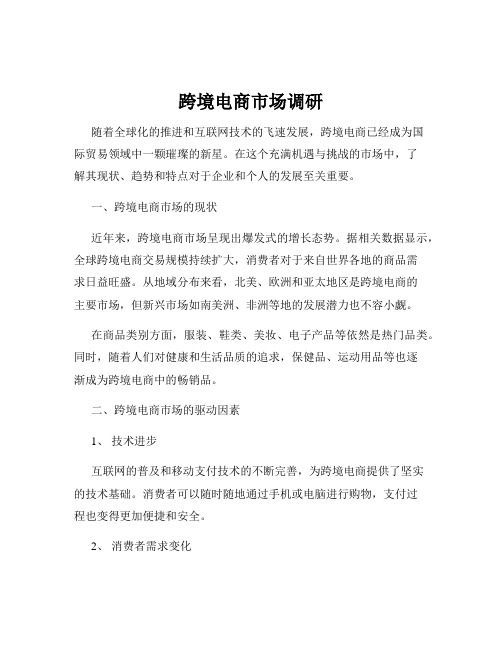 跨境电商市场调研

随着全球化的推进和互联网技术的飞速发展，跨境电商已经成为国际贸易领域中一颗璀璨的新星。在这个充满机遇与挑战的市场中，了解其现状、趋势和特点对于企业和个人的发展至关重要。

一、跨境电商市场的现状

近年来，跨境电商市场呈现出爆发式的增长态势。据相关数据显示，全球跨境电商交易规模持续扩大，消费者对于来自世界各地的商品需求日益旺盛。从地域分布来看，北美、欧洲和亚太地区是跨境电商的主要市场，但新兴市场如南美洲、非洲等地的发展潜力也不容小觑。

在商品类别方面，服装、鞋类、美妆、电子产品等依然是热门品类。同时，随着人们对健康和生活品质的追求，保健品、运动用品等也逐渐成为跨境电商中的畅销品。

二、跨境电商市场的驱动因素

1、 技术进步

互联网的普及和移动支付技术的不断完善，为跨境电商提供了坚实的技术基础。消费者可以随时随地通过手机或电脑进行购物，支付过程也变得更加便捷和安全。

2、 消费者需求变化